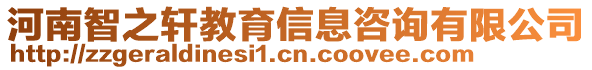 河南智之轩教育信息咨询有限公司
http://zzgeraldinesi1.cn.coovee.com